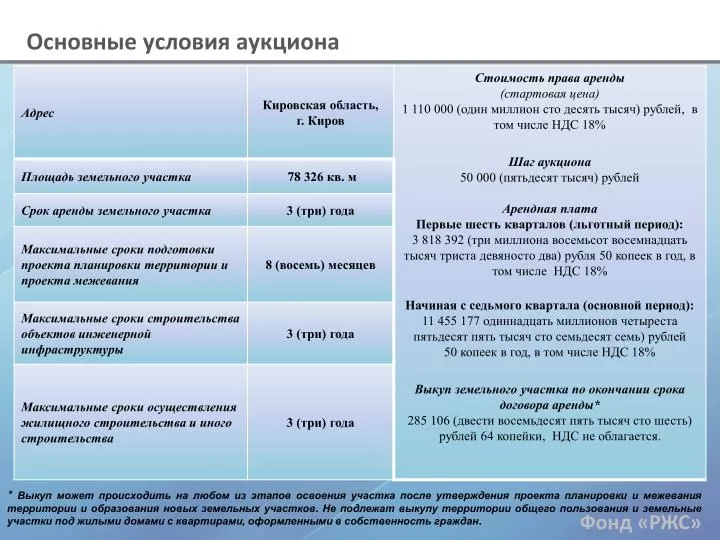 Основные условия аукциона

| Адрес | Кировская область, г. Киров |
|---|---|
| Площадь земельного участка | 78 326 кв. м |
| Срок аренды земельного участка | 3 (три) года |
| Максимальные сроки подготовки проекта планировки территории и проекта межевания | 8 (восемь) месяцев |
| Максимальные сроки строительства объектов инженерной инфраструктуры | 3 (три) года |
| Максимальные сроки осуществления жилищного строительства и иного строительства | 3 (три) года |

Стоимость права аренды
(стартовая цена)
1 110 000 (один миллион сто десять тысяч) рублей, в том числе НДС 18%

Шаг аукциона
50 000 (пятьдесят тысяч) рублей

Арендная плата
Первые шесть кварталов (льготный период):
3 818 392 (три миллиона восемьсот восемнадцать тысяч триста девяносто два) рубля 50 копеек в год, в том числе НДС 18%

Начиная с седьмого квартала (основной период):
11 455 177 одиннадцать миллионов четыреста пятьдесят пять тысяч сто семьдесят семь) рублей 50 копеек в год, в том числе НДС 18%

Выкуп земельного участка по окончании срока договора аренды*
285 106 (двести восемьдесят пять тысяч сто шесть) рублей 64 копейки, НДС не облагается.

* Выкуп может происходить на любом из этапов освоения участка после утверждения проекта планировки и межевания территории и образования новых земельных участков. Не подлежат выкупу территории общего пользования и земельные участки под жилыми домами с квартирами, оформленными в собственность граждан.

Фонд «РЖС»